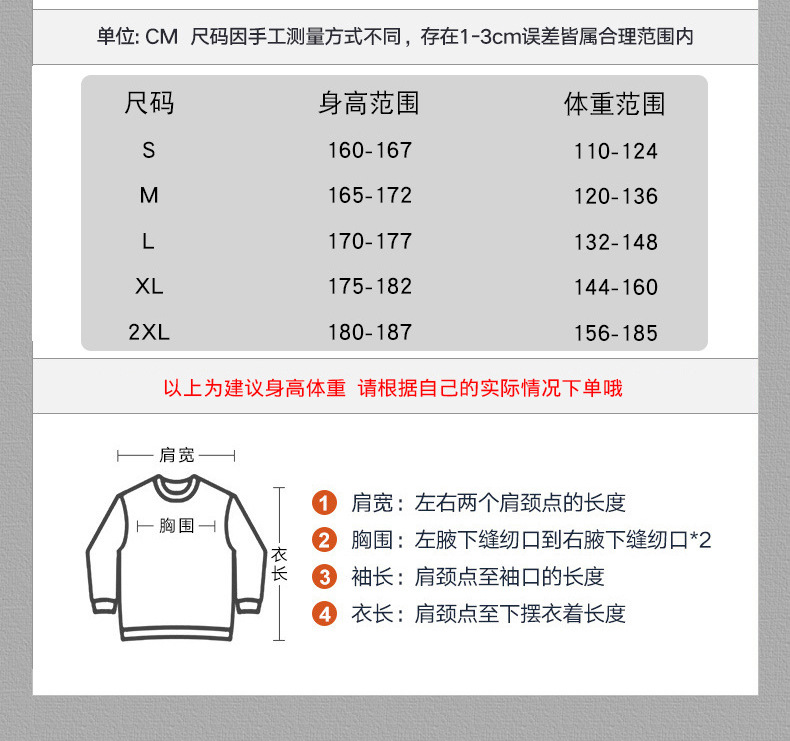 单位: CM 尺码因手工测量方式不同，存在1-3cm误差皆属合理范围内

| 尺码 | 身高范围 | 体重范围 |
|---|---|---|
| S | 160-167 | 110-124 |
| M | 165-172 | 120-136 |
| L | 170-177 | 132-148 |
| XL | 175-182 | 144-160 |
| 2XL | 180-187 | 156-185 |

以上为建议身高体重 请根据自己的实际情况下单哦

肩宽

胸围

衣长

1 肩宽：左右两个肩颈点的长度
2 胸围：左腋下缝纫口到右腋下缝纫口*2
3 袖长：肩颈点至袖口的长度
4 衣长：肩颈点至下摆衣着长度